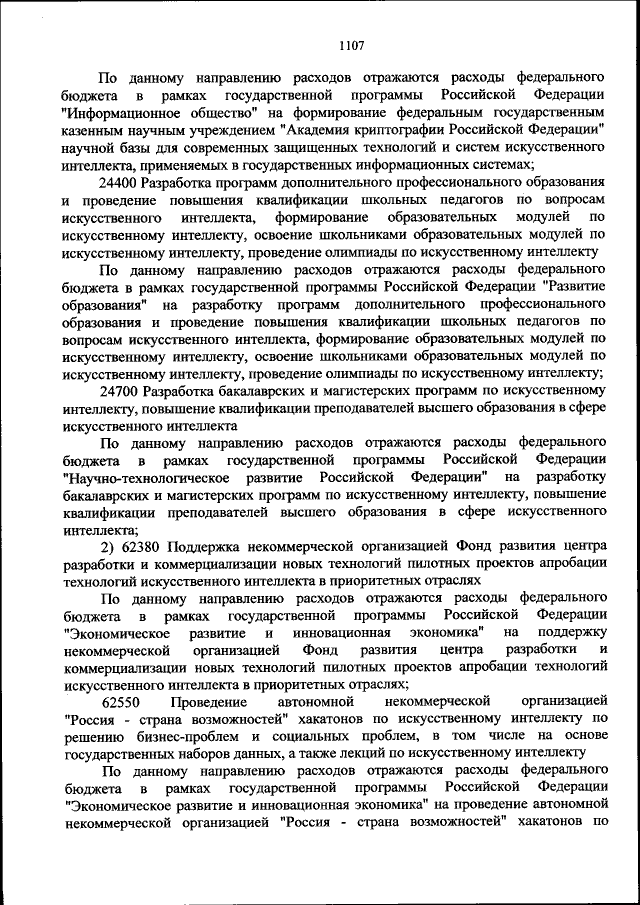 1107

По данному направлению расходов отражаются расходы федерального бюджета в рамках государственной программы Российской Федерации "Информационное общество" на формирование федеральным государственным казенным научным учреждением "Академия криптографии Российской Федерации" научной базы для современных защищенных технологий и систем искусственного интеллекта, применяемых в государственных информационных системах;

24400 Разработка программ дополнительного профессионального образования и проведение повышения квалификации школьных педагогов по вопросам искусственного интеллекта, формирование образовательных модулей по искусственному интеллекту, освоение школьниками образовательных модулей по искусственному интеллекту, проведение олимпиады по искусственному интеллекту

По данному направлению расходов отражаются расходы федерального бюджета в рамках государственной программы Российской Федерации "Развитие образования" на разработку программ дополнительного профессионального образования и проведение повышения квалификации школьных педагогов по вопросам искусственного интеллекта, формирование образовательных модулей по искусственному интеллекту, освоение школьниками образовательных модулей по искусственному интеллекту, проведение олимпиады по искусственному интеллекту;

24700 Разработка бакалаврских и магистерских программ по искусственному интеллекту, повышение квалификации преподавателей высшего образования в сфере искусственного интеллекта

По данному направлению расходов отражаются расходы федерального бюджета в рамках государственной программы Российской Федерации "Научно-технологическое развитие Российской Федерации" на разработку бакалаврских и магистерских программ по искусственному интеллекту, повышение квалификации преподавателей высшего образования в сфере искусственного интеллекта;

2) 62380 Поддержка некоммерческой организацией Фонд развития центра разработки и коммерциализации новых технологий пилотных проектов апробации технологий искусственного интеллекта в приоритетных отраслях

По данному направлению расходов отражаются расходы федерального бюджета в рамках государственной программы Российской Федерации "Экономическое развитие и инновационная экономика" на поддержку некоммерческой организацией Фонд развития центра разработки и коммерциализации новых технологий пилотных проектов апробации технологий искусственного интеллекта в приоритетных отраслях;

62550 Проведение автономной некоммерческой организацией "Россия - страна возможностей" хакатонов по искусственному интеллекту по решению бизнес-проблем и социальных проблем, в том числе на основе государственных наборов данных, а также лекций по искусственному интеллекту

По данному направлению расходов отражаются расходы федерального бюджета в рамках государственной программы Российской Федерации "Экономическое развитие и инновационная экономика" на проведение автономной некоммерческой организацией "Россия - страна возможностей" хакатонов по